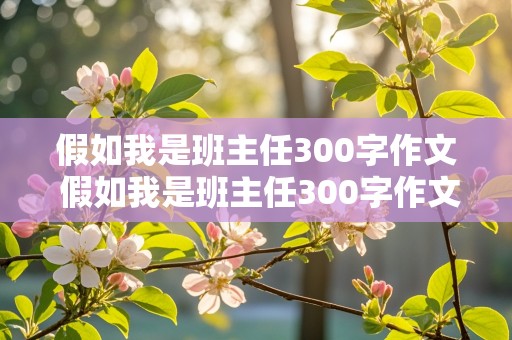 假如我是班主任300字作文
假如我是班主任300字作文